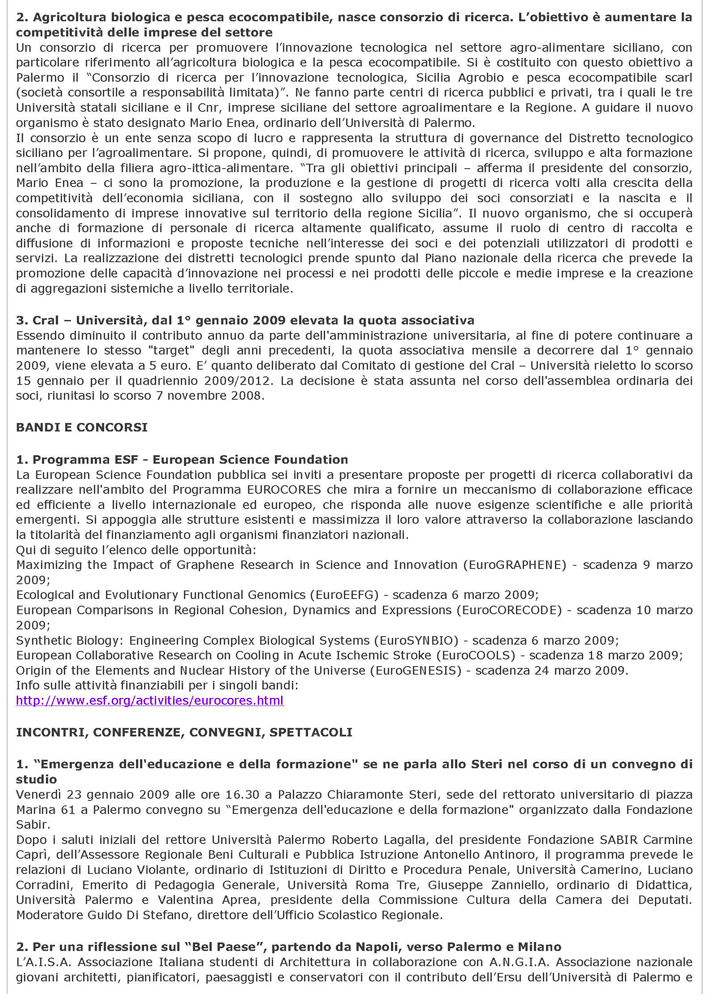 **2. Agricoltura biologica e pesca ecocompatibile, nasce consorzio di ricerca. L'obiettivo è aumentare la competitività delle imprese del settore**
Un consorzio di ricerca per promuovere l'innovazione tecnologica nel settore agro-alimentare siciliano, con particolare riferimento all'agricoltura biologica e la pesca ecocompatibile. Si è costituito con questo obiettivo a Palermo il "Consorzio di ricerca per l'innovazione tecnologica, Sicilia Agrobio e pesca ecocompatibile scarl (società consortile a responsabilità limitata)". Ne fanno parte centri di ricerca pubblici e privati, tra i quali le tre Università statali siciliane e il Cnr, imprese siciliane del settore agroalimentare e la Regione. A guidare il nuovo organismo è stato designato Mario Enea, ordinario dell'Università di Palermo.
Il consorzio è un ente senza scopo di lucro e rappresenta la struttura di governance del Distretto tecnologico siciliano per l'agroalimentare. Si propone, quindi, di promuovere le attività di ricerca, sviluppo e alta formazione nell'ambito della filiera agro-ittica-alimentare. "Tra gli obiettivi principali – afferma il presidente del consorzio, Mario Enea – ci sono la promozione, la produzione e la gestione di progetti di ricerca volti alla crescita della competitività dell'economia siciliana, con il sostegno allo sviluppo dei soci consorziati e la nascita e il consolidamento di imprese innovative sul territorio della regione Sicilia". Il nuovo organismo, che si occuperà anche di formazione di personale di ricerca altamente qualificato, assume il ruolo di centro di raccolta e diffusione di informazioni e proposte tecniche nell'interesse dei soci e dei potenziali utilizzatori di prodotti e servizi. La realizzazione dei distretti tecnologici prende spunto dal Piano nazionale della ricerca che prevede la promozione delle capacità d'innovazione nei processi e nei prodotti delle piccole e medie imprese e la creazione di aggregazioni sistemiche a livello territoriale.

**3. Cral – Università, dal 1° gennaio 2009 elevata la quota associativa**
Essendo diminuito il contributo annuo da parte dell'amministrazione universitaria, al fine di potere continuare a mantenere lo stesso "target" degli anni precedenti, la quota associativa mensile a decorrere dal 1° gennaio 2009, viene elevata a 5 euro. E' quanto deliberato dal Comitato di gestione del Cral – Università rieletto lo scorso 15 gennaio per il quadriennio 2009/2012. La decisione è stata assunta nel corso dell'assemblea ordinaria dei soci, riunitasi lo scorso 7 novembre 2008.

**BANDI E CONCORSI**

**1. Programma ESF - European Science Foundation**
La European Science Foundation pubblica sei inviti a presentare proposte per progetti di ricerca collaborativi da realizzare nell'ambito del Programma EUROCORES che mira a fornire un meccanismo di collaborazione efficace ed efficiente a livello internazionale ed europeo, che risponda alle nuove esigenze scientifiche e alle priorità emergenti. Si appoggia alle strutture esistenti e massimizza il loro valore attraverso la collaborazione lasciando la titolarità del finanziamento agli organismi finanziatori nazionali.
Qui di seguito l'elenco delle opportunità:
Maximizing the Impact of Graphene Research in Science and Innovation (EuroGRAPHENE) - scadenza 9 marzo 2009;
Ecological and Evolutionary Functional Genomics (EuroEEFG) - scadenza 6 marzo 2009;
European Comparisons in Regional Cohesion, Dynamics and Expressions (EuroCORECODE) - scadenza 10 marzo 2009;
Synthetic Biology: Engineering Complex Biological Systems (EuroSYNBIO) - scadenza 6 marzo 2009;
European Collaborative Research on Cooling in Acute Ischemic Stroke (EuroCOOLS) - scadenza 18 marzo 2009;
Origin of the Elements and Nuclear History of the Universe (EuroGENESIS) - scadenza 24 marzo 2009.
Info sulle attività finanziabili per i singoli bandi:
http://www.esf.org/activities/eurocores.html

**INCONTRI, CONFERENZE, CONVEGNI, SPETTACOLI**

**1. "Emergenza dell'educazione e della formazione" se ne parla allo Steri nel corso di un convegno di studio**
Venerdì 23 gennaio 2009 alle ore 16.30 a Palazzo Chiaramonte Steri, sede del rettorato universitario di piazza Marina 61 a Palermo convegno su "Emergenza dell'educazione e della formazione" organizzato dalla Fondazione Sabir.
Dopo i saluti iniziali del rettore Università Palermo Roberto Lagalla, del presidente Fondazione SABIR Carmine Caprì, dell'Assessore Regionale Beni Culturali e Pubblica Istruzione Antonello Antinoro, il programma prevede le relazioni di Luciano Violante, ordinario di Istituzioni di Diritto e Procedura Penale, Università Camerino, Luciano Corradini, Emerito di Pedagogia Generale, Università Roma Tre, Giuseppe Zanniello, ordinario di Didattica, Università Palermo e Valentina Aprea, presidente della Commissione Cultura della Camera dei Deputati. Moderatore Guido Di Stefano, direttore dell'Ufficio Scolastico Regionale.

**2. Per una riflessione sul "Bel Paese", partendo da Napoli, verso Palermo e Milano**
L'A.I.S.A. Associazione Italiana studenti di Architettura in collaborazione con A.N.G.I.A. Associazione nazionale giovani architetti, pianificatori, paesaggisti e conservatori con il contributo dell'Ersu dell'Università di Palermo e